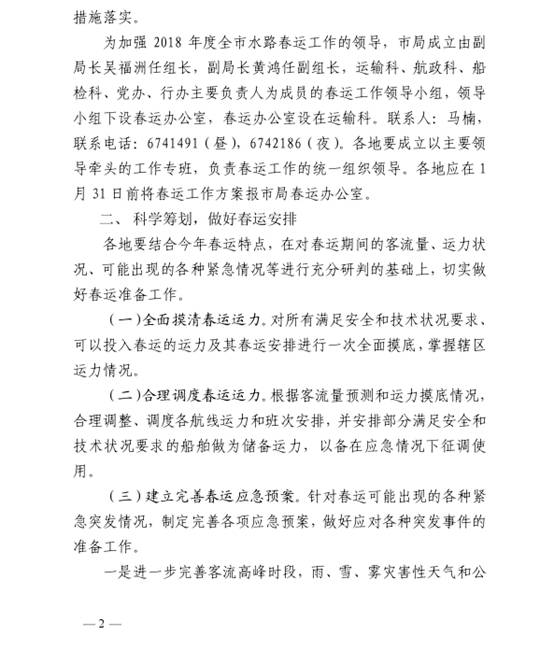 措施落实。

为加强 2018 年度全市水路春运工作的领导，市局成立由副局长吴福洲任组长，副局长黄鸿任副组长，运输科、航政科、船检科、党办、行办主要负责人为成员的春运工作领导小组，领导小组下设春运办公室，春运办公室设在运输科。联系人：马楠，联系电话：6741491（昼），6742186（夜）。各地要成立以主要领导牵头的工作专班，负责春运工作的统一组织领导。各地应在 1 月 31 日前将春运工作方案报市局春运办公室。

二、 科学筹划，做好春运安排

各地要结合今年春运特点，在对春运期间的客流量、运力状况、可能出现的各种紧急情况等进行充分研判的基础上，切实做好春运准备工作。

（一）全面摸清春运运力。对所有满足安全和技术状况要求、可以投入春运的运力及其春运安排进行一次全面摸底，掌握辖区运力情况。

（二）合理调度春运运力。根据客流量预测和运力摸底情况，合理调整、调度各航线运力和班次安排，并安排部分满足安全和技术状况要求的船舶做为储备运力，以备在应急情况下征调使用。

（三）建立完善春运应急预案。针对春运可能出现的各种紧急突发情况，制定完善各项应急预案，做好应对各种突发事件的准备工作。

一是进一步完善客流高峰时段，雨、雪、雾灾害性天气和公

— 2 —